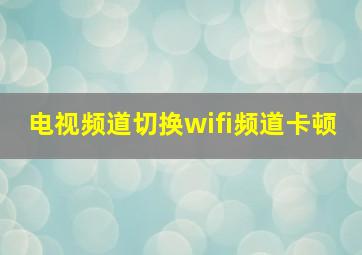 电视频道切换wifi频道卡顿